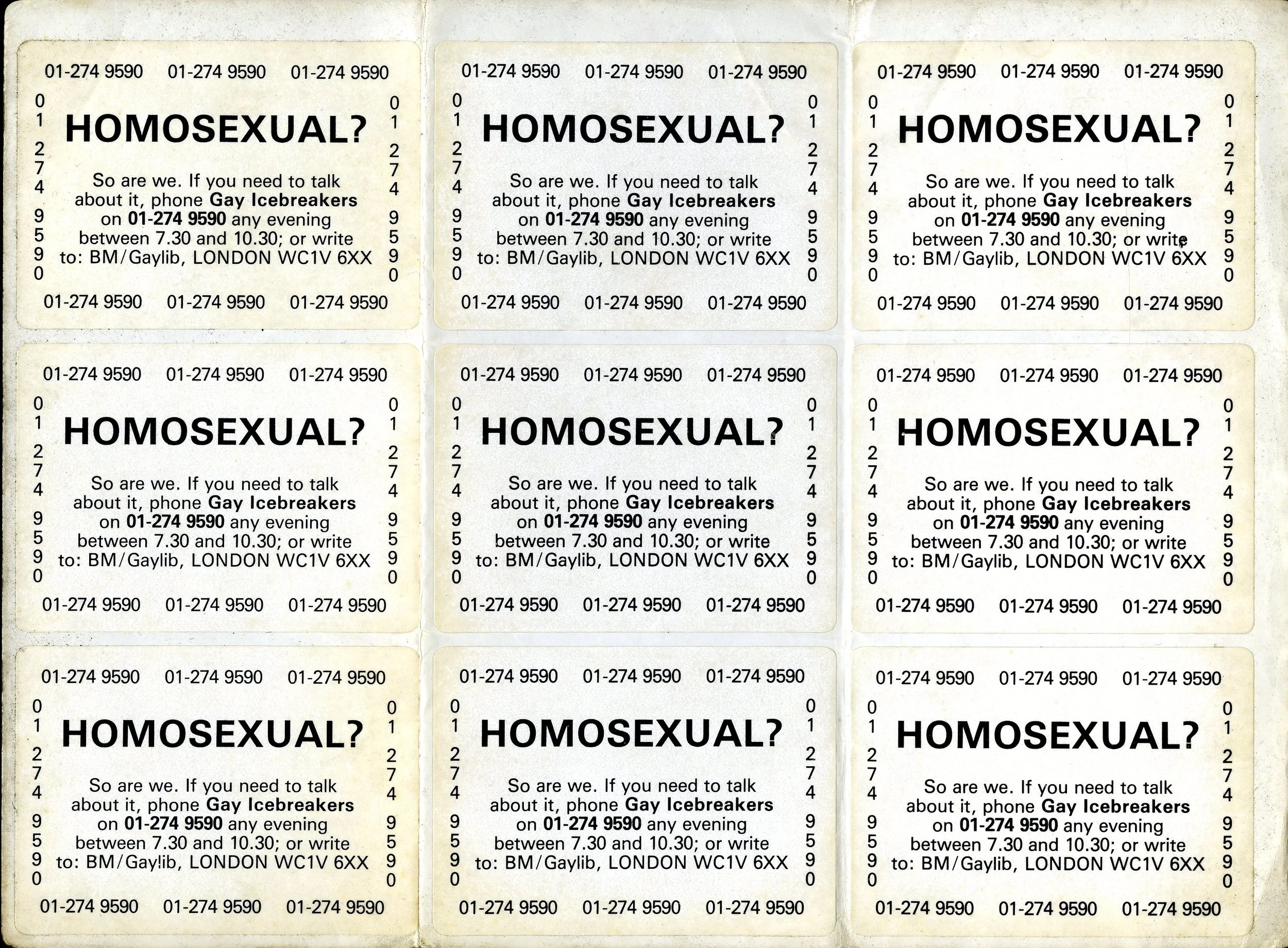 01-274 9590 01-274 9590 01-274 9590

0
1
2
7
4
9
5
9
0

HOMOSEXUAL?

So are we. If you need to talk about it, phone Gay Icebreakers on 01-274 9590 any evening between 7.30 and 10.30; or write to: BM/Gaylib, LONDON WC1V 6XX

0
1
2
7
4
9
5
9
0

01-274 9590 01-274 9590 01-274 9590

01-274 9590 01-274 9590 01-274 9590

0
1
2
7
4
9
5
9
0

HOMOSEXUAL?

So are we. If you need to talk about it, phone Gay Icebreakers on 01-274 9590 any evening between 7.30 and 10.30; or write to: BM/Gaylib, LONDON WC1V 6XX

0
1
2
7
4
9
5
9
0

01-274 9590 01-274 9590 01-274 9590

01-274 9590 01-274 9590 01-274 9590

0
1
2
7
4
9
5
9
0

HOMOSEXUAL?

So are we. If you need to talk about it, phone Gay Icebreakers on 01-274 9590 any evening between 7.30 and 10.30; or write to: BM/Gaylib, LONDON WC1V 6XX

0
1
2
7
4
9
5
9
0

01-274 9590 01-274 9590 01-274 9590

01-274 9590 01-274 9590 01-274 9590

0
1
2
7
4
9
5
9
0

HOMOSEXUAL?

So are we. If you need to talk about it, phone Gay Icebreakers on 01-274 9590 any evening between 7.30 and 10.30; or write to: BM/Gaylib, LONDON WC1V 6XX

0
1
2
7
4
9
5
9
0

01-274 9590 01-274 9590 01-274 9590

01-274 9590 01-274 9590 01-274 9590

0
1
2
7
4
9
5
9
0

HOMOSEXUAL?

So are we. If you need to talk about it, phone Gay Icebreakers on 01-274 9590 any evening between 7.30 and 10.30; or write to: BM/Gaylib, LONDON WC1V 6XX

0
1
2
7
4
9
5
9
0

01-274 9590 01-274 9590 01-274 9590

01-274 9590 01-274 9590 01-274 9590

0
1
2
7
4
9
5
9
0

HOMOSEXUAL?

So are we. If you need to talk about it, phone Gay Icebreakers on 01-274 9590 any evening between 7.30 and 10.30; or write to: BM/Gaylib, LONDON WC1V 6XX

0
1
2
7
4
9
5
9
0

01-274 9590 01-274 9590 01-274 9590

01-274 9590 01-274 9590 01-274 9590

0
1
2
7
4
9
5
9
0

HOMOSEXUAL?

So are we. If you need to talk about it, phone Gay Icebreakers on 01-274 9590 any evening between 7.30 and 10.30; or write to: BM/Gaylib, LONDON WC1V 6XX

0
1
2
7
4
9
5
9
0

01-274 9590 01-274 9590 01-274 9590

01-274 9590 01-274 9590 01-274 9590

0
1
2
7
4
9
5
9
0

HOMOSEXUAL?

So are we. If you need to talk about it, phone Gay Icebreakers on 01-274 9590 any evening between 7.30 and 10.30; or write to: BM/Gaylib, LONDON WC1V 6XX

0
1
2
7
4
9
5
9
0

01-274 9590 01-274 9590 01-274 9590

01-274 9590 01-274 9590 01-274 9590

0
1
2
7
4
9
5
9
0

HOMOSEXUAL?

So are we. If you need to talk about it, phone Gay Icebreakers on 01-274 9590 any evening between 7.30 and 10.30; or write to: BM/Gaylib, LONDON WC1V 6XX

0
1
2
7
4
9
5
9
0

01-274 9590 01-274 9590 01-274 9590